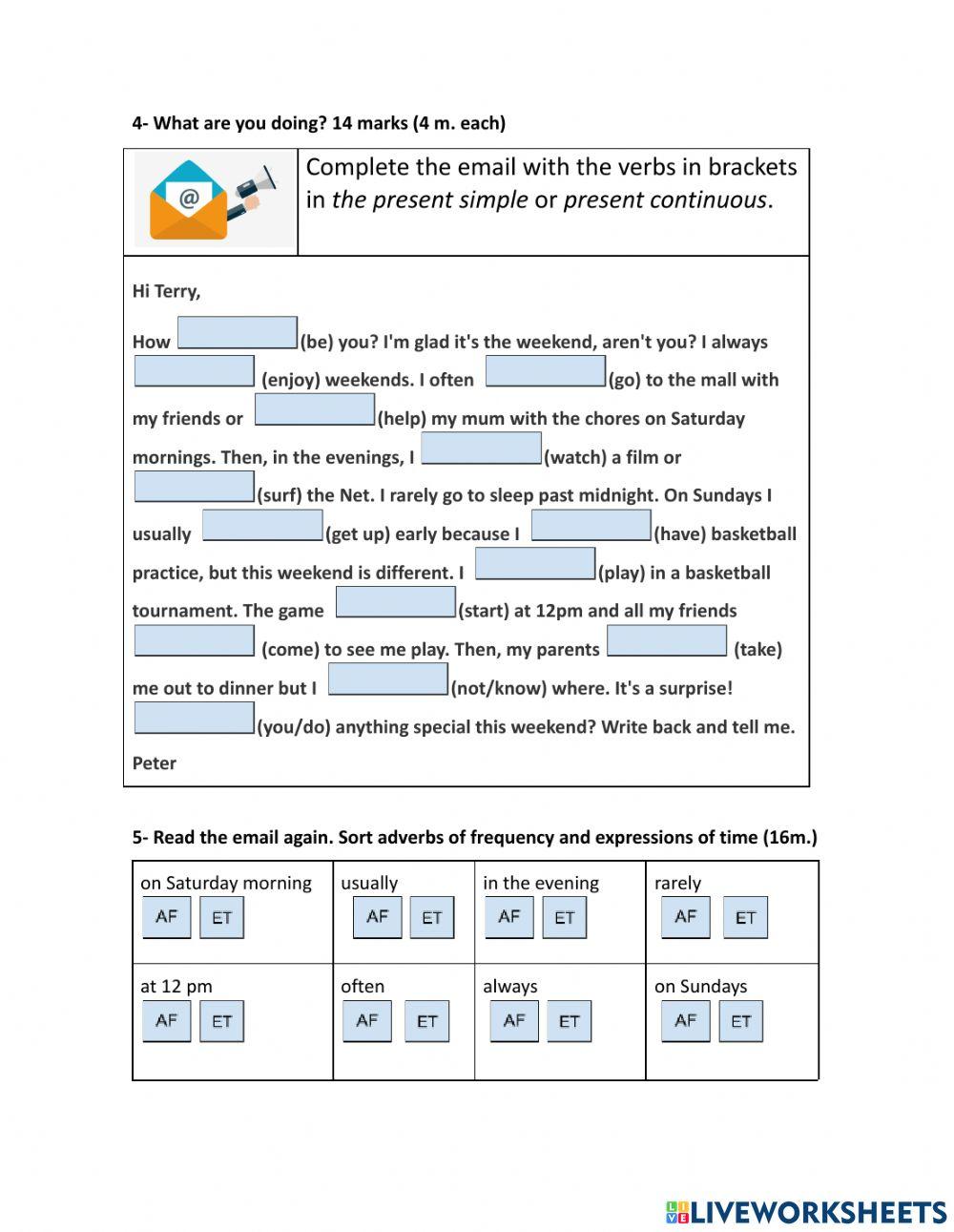 4- What are you doing? 14 marks (4 m. each)

Complete the email with the verbs in brackets in the present simple or present continuous.

Hi Terry,

How ____ (be) you? I'm glad it's the weekend, aren't you? I always ____ (enjoy) weekends. I often ____ (go) to the mall with my friends or ____ (help) my mum with the chores on Saturday mornings. Then, in the evenings, I ____ (watch) a film or ____ (surf) the Net. I rarely go to sleep past midnight. On Sundays I usually ____ (get up) early because I ____ (have) basketball practice, but this weekend is different. I ____ (play) in a basketball tournament. The game ____ (start) at 12pm and all my friends ____ (come) to see me play. Then, my parents ____ (take) me out to dinner but I ____ (not/know) where. It's a surprise! ____ (you/do) anything special this weekend? Write back and tell me.

Peter

5- Read the email again. Sort adverbs of frequency and expressions of time (16m.)

| on Saturday morning AF ET | usually AF ET | in the evening AF ET | rarely AF ET |
|---|---|---|---|
| at 12 pm AF ET | often AF ET | always AF ET | on Sundays AF ET |

LIVEWORKSHEETS